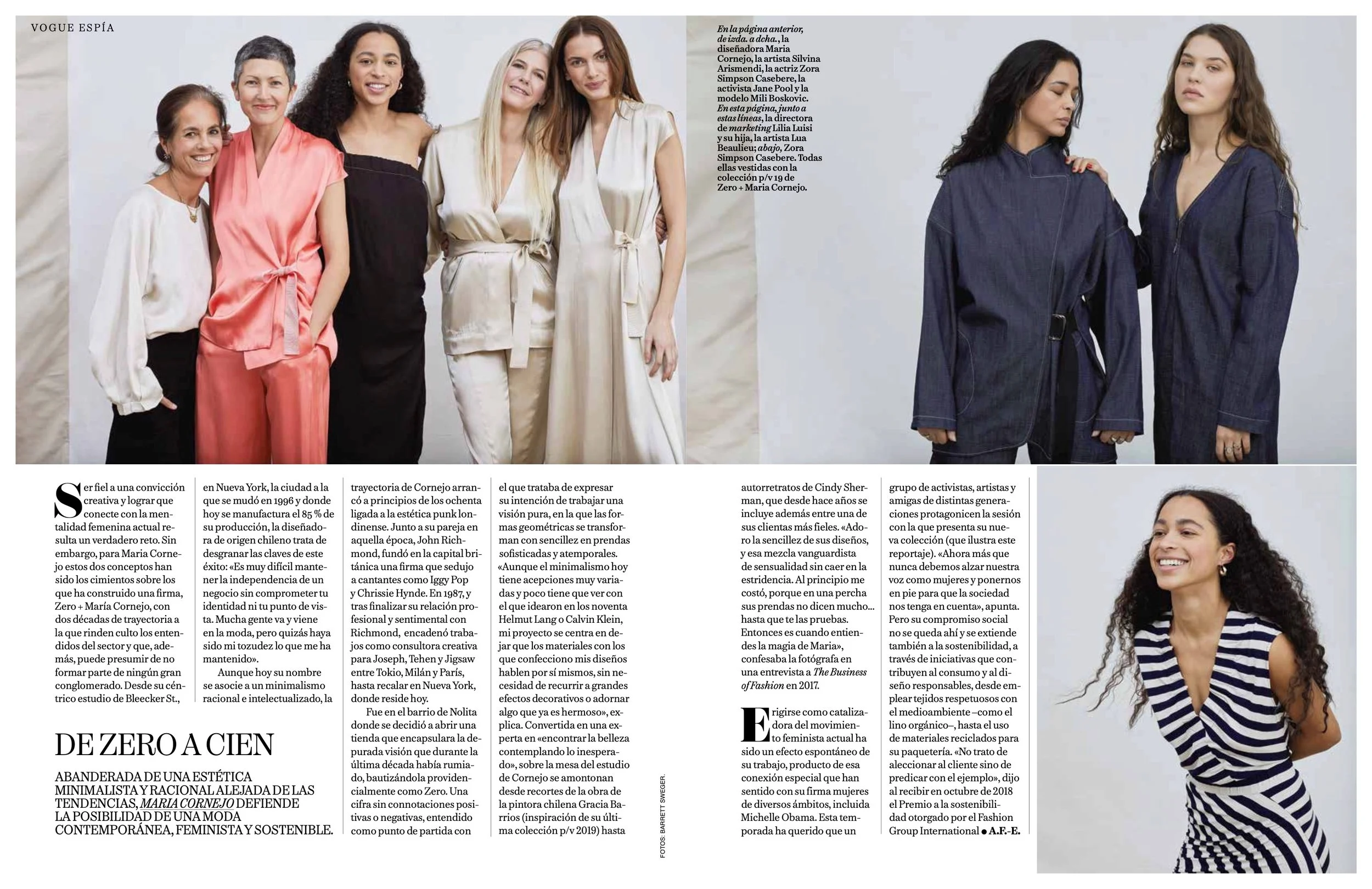 VOGUE ESPÍA

En la página anterior, de izda. a dcha., la diseñadora Maria Cornejo, la artista Silvina Arismendi, la actriz Zora Simpson Casebere, la activista Jane Pool y la modelo Mili Boskovic. En esta página, junto a estas líneas, la directora de marketing Lilia Luisi y su hija, la artista Lua Beaulieu; abajo, Zora Simpson Casebere. Todas ellas vestidas con la colección p/v 19 de Zero + Maria Cornejo.

Ser fiel a una convicción creativa y lograr que conecte con la mentalidad femenina actual resulta un verdadero reto. Sin embargo, para Maria Cornejo estos dos conceptos han sido los cimientos sobre los que ha construido una firma, Zero + María Cornejo, con dos décadas de trayectoria a la que rinden culto los entendidos del sector y que, además, puede presumir de no formar parte de ningún gran conglomerado. Desde su céntrico estudio de Bleecker St., en Nueva York, la ciudad a la que se mudó en 1996 y donde hoy se manufactura el 85 % de su producción, la diseñadora de origen chileno trata de desgranar las claves de este éxito: «Es muy difícil mantener la independencia de un negocio sin comprometer tu identidad ni tu punto de vista. Mucha gente va y viene en la moda, pero quizás haya sido mi tozudez lo que me ha mantenido».

Aunque hoy su nombre se asocie a un minimalismo racional e intelectualizado, la trayectoria de Cornejo arrancó a principios de los ochenta ligada a la estética punk londinense. Junto a su pareja en aquella época, John Richmond, fundó en la capital británica una firma que sedujo a cantantes como Iggy Pop y Chrissie Hynde. En 1987, y tras finalizar su relación profesional y sentimental con Richmond, encadenó trabajos como consultora creativa para Joseph, Tehen y Jigsaw entre Tokio, Milán y París, hasta recalar en Nueva York, donde reside hoy.

Fue en el barrio de Nolita donde se decidió a abrir una tienda que encapsulara la depurada visión que durante la última década había rumiado, bautizándola providencialmente como Zero. Una cifra sin connotaciones positivas o negativas, entendido como punto de partida con el que trataba de expresar su intención de trabajar una visión pura, en la que las formas geométricas se transforman con sencillez en prendas sofisticadas y atemporales. «Aunque el minimalismo hoy tiene acepciones muy variadas y poco tiene que ver con el que idearon en los noventa Helmut Lang o Calvin Klein, mi proyecto se centra en dejar que los materiales con los que confecciono mis diseños hablen por sí mismos, sin necesidad de recurrir a grandes efectos decorativos o adornar algo que ya es hermoso», explica. Convertida en una experta en «encontrar la belleza contemplando lo inesperado», sobre la mesa del estudio de Cornejo se amontonan desde recortes de la obra de la pintora chilena Gracia Barrios (inspiración de su última colección p/v 2019) hasta autorretratos de Cindy Sherman, que desde hace años se incluye además entre una de sus clientas más fieles. «Adoro la sencillez de sus diseños, y esa mezcla vanguardista de sensualidad sin caer en la estridencia. Al principio me costó, porque en una percha sus prendas no dicen mucho... hasta que te las pruebas. Entonces es cuando entiendes la magia de Maria», confesaba la fotógrafa en una entrevista a The Business of Fashion en 2017.

Erigirse como catalizadora del movimiento feminista actual ha sido un efecto espontáneo de su trabajo, producto de esa conexión especial que han sentido con su firma mujeres de diversos ámbitos, incluida Michelle Obama. Esta temporada ha querido que un grupo de activistas, artistas y amigas de distintas generaciones protagonicen la sesión con la que presenta su nueva colección (que ilustra este reportaje). «Ahora más que nunca debemos alzar nuestra voz como mujeres y ponernos en pie para que la sociedad nos tenga en cuenta», apunta. Pero su compromiso social no se queda ahí y se extiende también a la sostenibilidad, a través de iniciativas que contribuyen al consumo y al diseño responsables, desde emplear tejidos respetuosos con el medioambiente –como el lino orgánico–, hasta el uso de materiales reciclados para su paquetería. «No trato de aleccionar al cliente sino de predicar con el ejemplo», dijo al recibir en octubre de 2018 el Premio a la sostenibilidad otorgado por el Fashion Group International ● A.F.-E.

DE ZERO A CIEN

ABANDERADA DE UNA ESTÉTICA MINIMALISTA Y RACIONAL ALEJADA DE LAS TENDENCIAS, MARIA CORNEJO DEFIENDE LA POSIBILIDAD DE UNA MODA CONTEMPORÁNEA, FEMINISTA Y SOSTENIBLE.

FOTOS: BARRETT SWEGER.